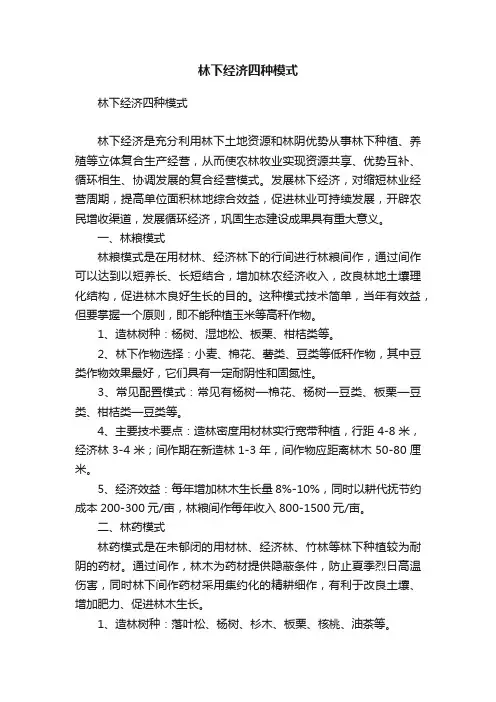 林下经济四种模式

林下经济四种模式

林下经济是充分利用林下土地资源和林阴优势从事林下种植、养殖等立体复合生产经营，从而使农林牧业实现资源共享、优势互补、循环相生、协调发展的复合经营模式。发展林下经济，对缩短林业经营周期，提高单位面积林地综合效益，促进林业可持续发展，开辟农民增收渠道，发展循环经济，巩固生态建设成果具有重大意义。

一、林粮模式

林粮模式是在用材林、经济林下的行间进行林粮间作，通过间作可以达到以短养长、长短结合，增加林农经济收入，改良林地土壤理化结构，促进林木良好生长的目的。这种模式技术简单，当年有效益，但要掌握一个原则，即不能种植玉米等高秆作物。

1、造林树种：杨树、湿地松、板栗、柑桔类等。

2、林下作物选择：小麦、棉花、薯类、豆类等低秆作物，其中豆类作物效果最好，它们具有一定耐阴性和固氮性。

3、常见配置模式：常见有杨树—棉花、杨树—豆类、板栗—豆类、柑桔类—豆类等。

4、主要技术要点：造林密度用材林实行宽带种植，行距 4-8 米，经济林 3-4 米；间作期在新造林 1-3 年，间作物应距离林木 50-80 厘米。

5、经济效益：每年增加林木生长量 8%-10%，同时以耕代抚节约成本 200-300 元/亩，林粮间作每年收入 800-1500 元/亩。

二、林药模式

林药模式是在未郁闭的用材林、经济林、竹林等林下种植较为耐阴的药材。通过间作，林木为药材提供隐蔽条件，防止夏季烈日高温伤害，同时林下间作药材采用集约化的精耕细作，有利于改良土壤、增加肥力、促进林木生长。

1、造林树种：落叶松、杨树、杉木、板栗、核桃、油茶等。